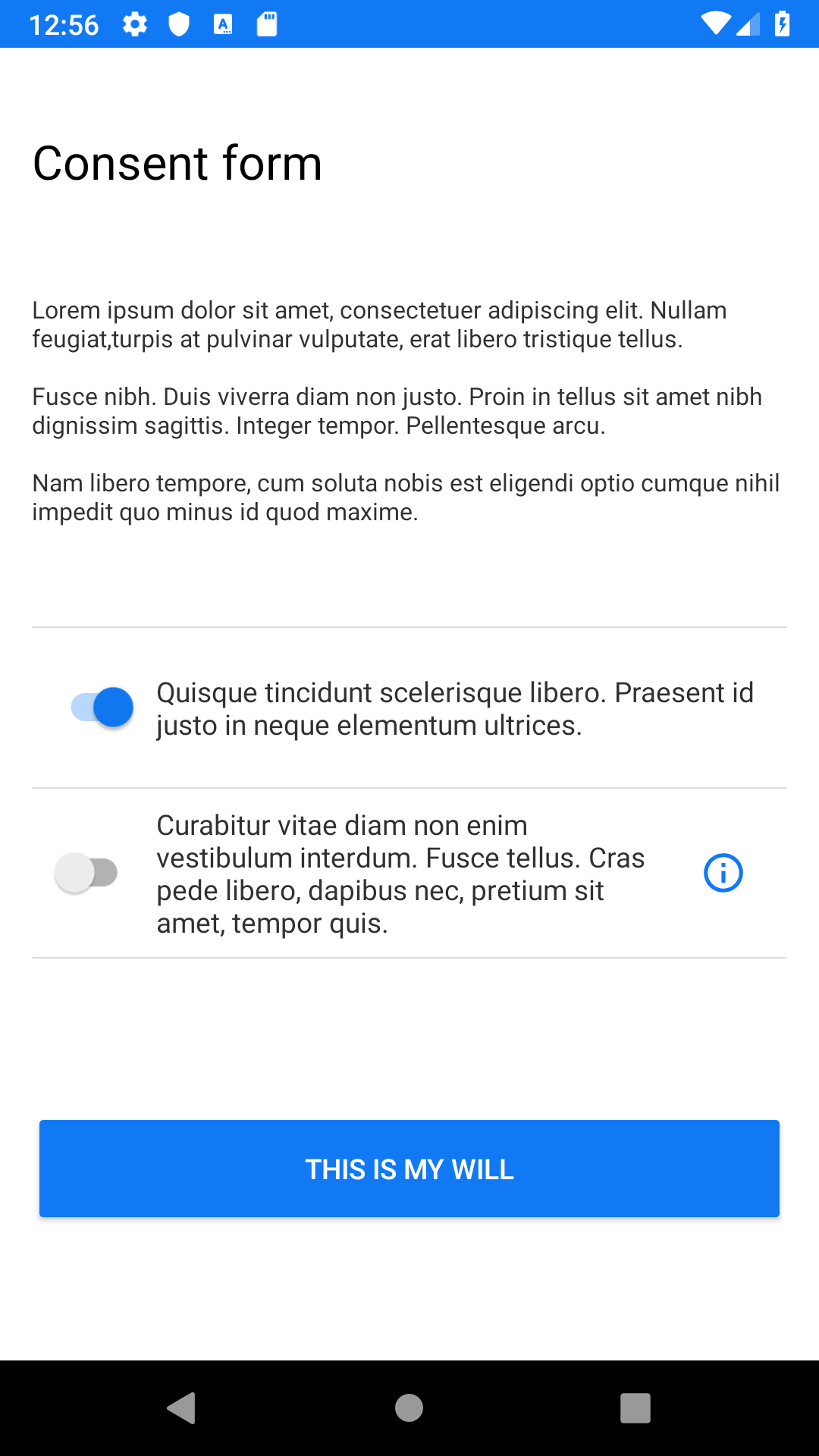 12:56

Consent form

Lorem ipsum dolor sit amet, consectetuer adipiscing elit. Nullam feugiat,turpis at pulvinar vulputate, erat libero tristique tellus.

Fusce nibh. Duis viverra diam non justo. Proin in tellus sit amet nibh dignissim sagittis. Integer tempor. Pellentesque arcu.

Nam libero tempore, cum soluta nobis est eligendi optio cumque nihil impedit quo minus id quod maxime.

Quisque tincidunt scelerisque libero. Praesent id justo in neque elementum ultrices.

Curabitur vitae diam non enim vestibulum interdum. Fusce tellus. Cras pede libero, dapibus nec, pretium sit amet, tempor quis.

THIS IS MY WILL